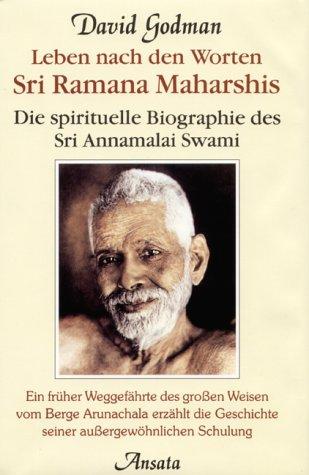 David Godman

Leben nach den Worten
Sri Ramana Maharshis

Die spirituelle Biographie des
Sri Annamalai Swami

Ein früher Weggefährte des großen Weisen vom Berge Arunachala erzählt die Geschichte seiner außergewöhnlichen Schulung

Ansata